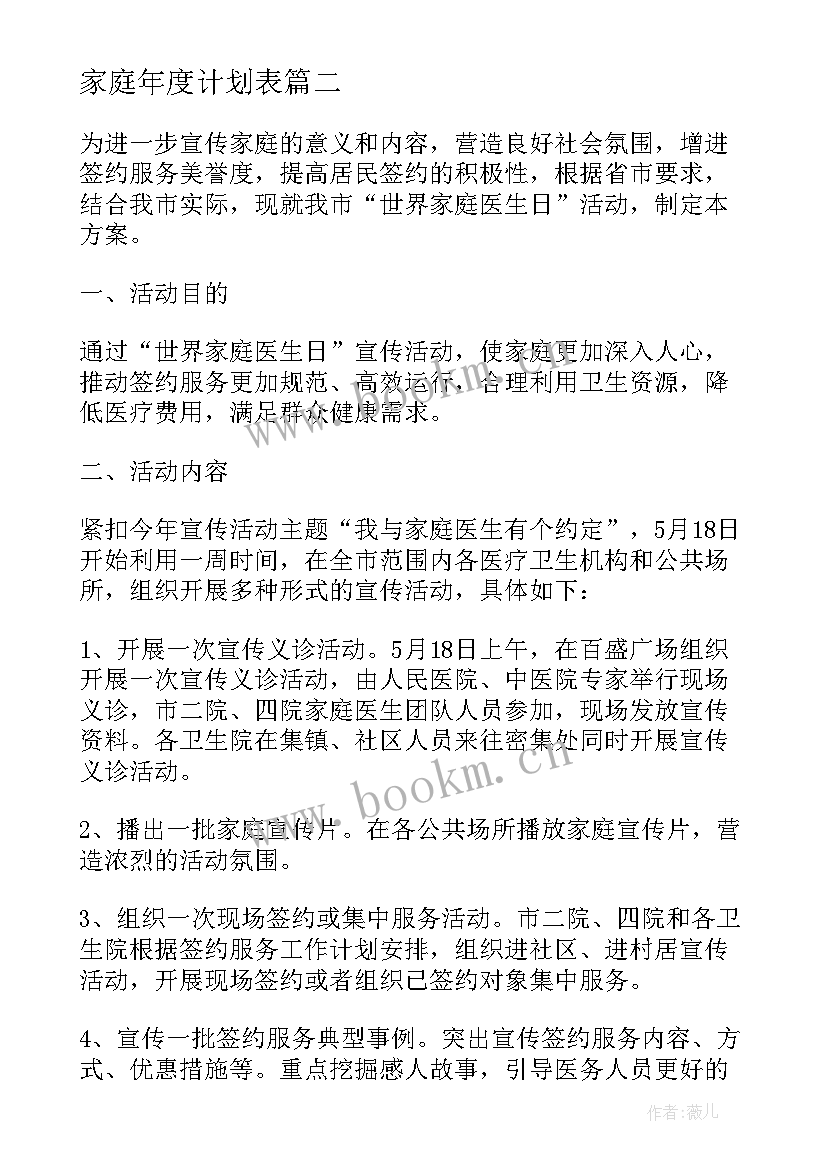 家庭年度计划表篇二

为进一步宣传家庭的意义和内容，营造良好社会氛围，增进签约服务美誉度，提高居民签约的积极性，根据省市要求，结合我市实际，现就我市“世界家庭医生日”活动，制定本方案。

一、活动目的

通过“世界家庭医生日”宣传活动，使家庭更加深入人心，推动签约服务更加规范、高效运行，合理利用卫生资源，降低医疗费用，满足群众健康需求。

二、活动内容

紧扣今年宣传活动主题“我与家庭医生有个约定”，5月18日开始利用一周时间，在全市范围内各医疗卫生机构和公共场所，组织开展多种形式的宣传活动，具体如下：

1、开展一次宣传义诊活动。5月18日上午，在百盛广场组织开展一次宣传义诊活动，由人民医院、中医院专家举行现场义诊，市二院、四院家庭医生团队人员参加，现场发放宣传资料。各卫生院在集镇、社区人员来往密集处同时开展宣传义诊活动。

2、播出一批家庭宣传片。在各公共场所播放家庭宣传片，营造浓烈的活动氛围。

3、组织一次现场签约或集中服务活动。市二院、四院和各卫生院根据签约服务工作计划安排，组织进社区、进村居宣传活动，开展现场签约或者组织已签约对象集中服务。

4、宣传一批签约服务典型事例。突出宣传签约服务内容、方式、优惠措施等。重点挖掘感人故事，引导医务人员更好的

www.bookm.cn

作者：薇儿